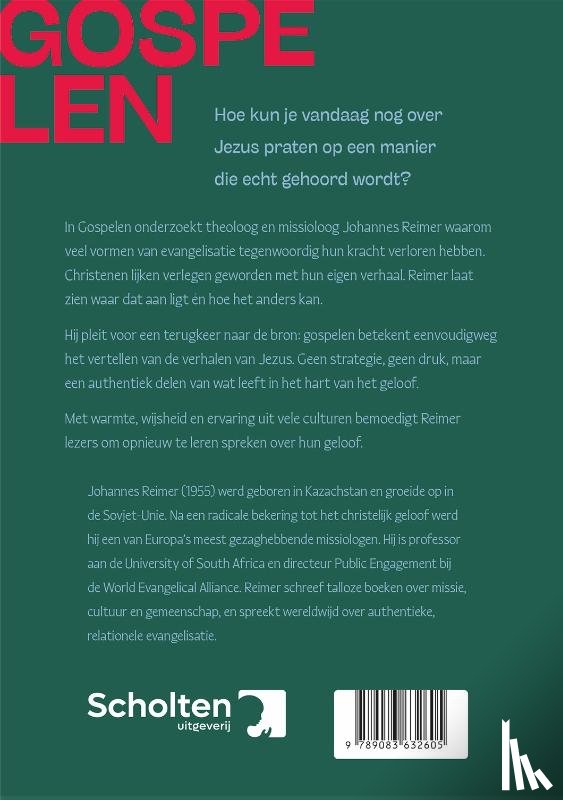 GOSPE
LEN

Hoe kun je vandaag nog over Jezus praten op een manier die echt gehoord wordt?

In Gospelen onderzoekt theoloog en missioloog Johannes Reimer waarom veel vormen van evangelisatie tegenwoordig hun kracht verloren hebben. Christenen lijken verlegen geworden met hun eigen verhaal. Reimer laat zien waar dat aan ligt én hoe het anders kan.

Hij pleit voor een terugkeer naar de bron: gospelen betekent eenvoudigweg het vertellen van de verhalen van Jezus. Geen strategie, geen druk, maar een authentiek delen van wat leeft in het hart van het geloof.

Met warmte, wijsheid en ervaring uit vele culturen bemoedigt Reimer lezers om opnieuw te leren spreken over hun geloof.

Johannes Reimer (1955) werd geboren in Kazachstan en groeide op in de Sovjet-Unie. Na een radicale bekering tot het christelijk geloof werd hij een van Europa's meest gezaghebbende missiologen. Hij is professor aan de University of South Africa en directeur Public Engagement bij de World Evangelical Alliance. Reimer schreef talloze boeken over missie, cultuur en gemeenschap, en spreekt wereldwijd over authentieke, relationele evangelisatie.

Scholten
uitgeverij

9 789083 632605